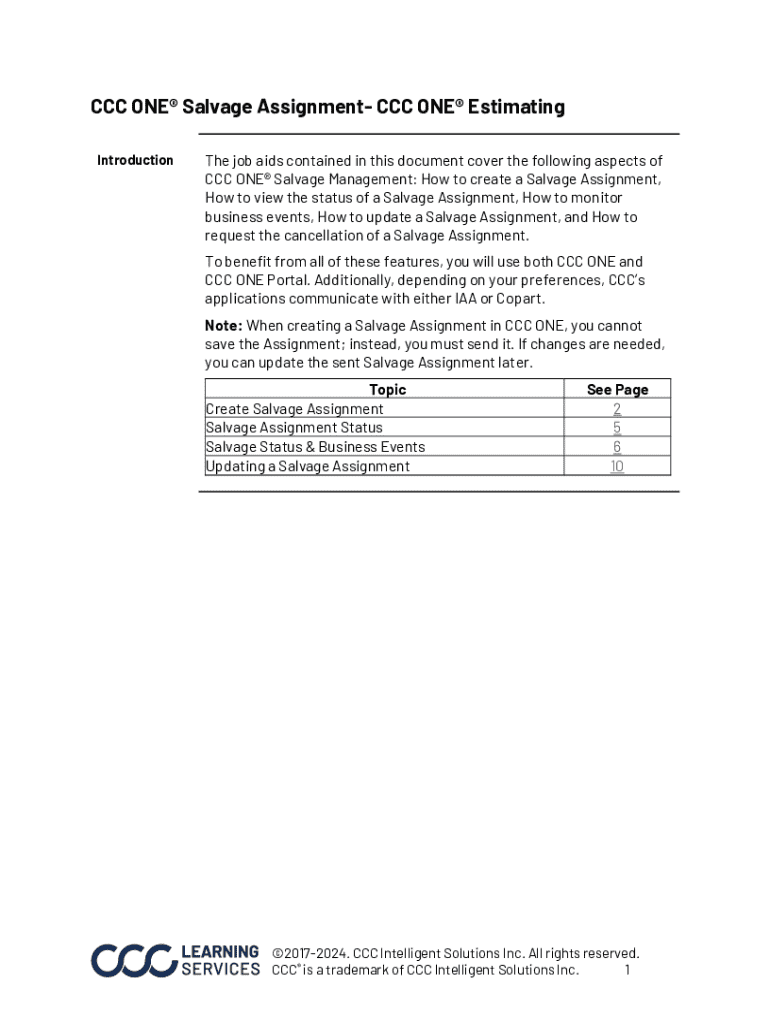 CCC ONE® Salvage Assignment- CCC ONE® Estimating

Introduction

The job aids contained in this document cover the following aspects of CCC ONE® Salvage Management: How to create a Salvage Assignment, How to view the status of a Salvage Assignment, How to monitor business events, How to update a Salvage Assignment, and How to request the cancellation of a Salvage Assignment.

To benefit from all of these features, you will use both CCC ONE and CCC ONE Portal. Additionally, depending on your preferences, CCC's applications communicate with either IAA or Copart.

**Note:** When creating a Salvage Assignment in CCC ONE, you cannot save the Assignment; instead, you must send it. If changes are needed, you can update the sent Salvage Assignment later.

| Topic | See Page |
|---|---|
| Create Salvage Assignment | 2 |
| Salvage Assignment Status | 5 |
| Salvage Status & Business Events | 6 |
| Updating a Salvage Assignment | 10 |

CCC LEARNING SERVICES

©2017-2024. CCC Intelligent Solutions Inc. All rights reserved.
CCC® is a trademark of CCC Intelligent Solutions Inc. 1